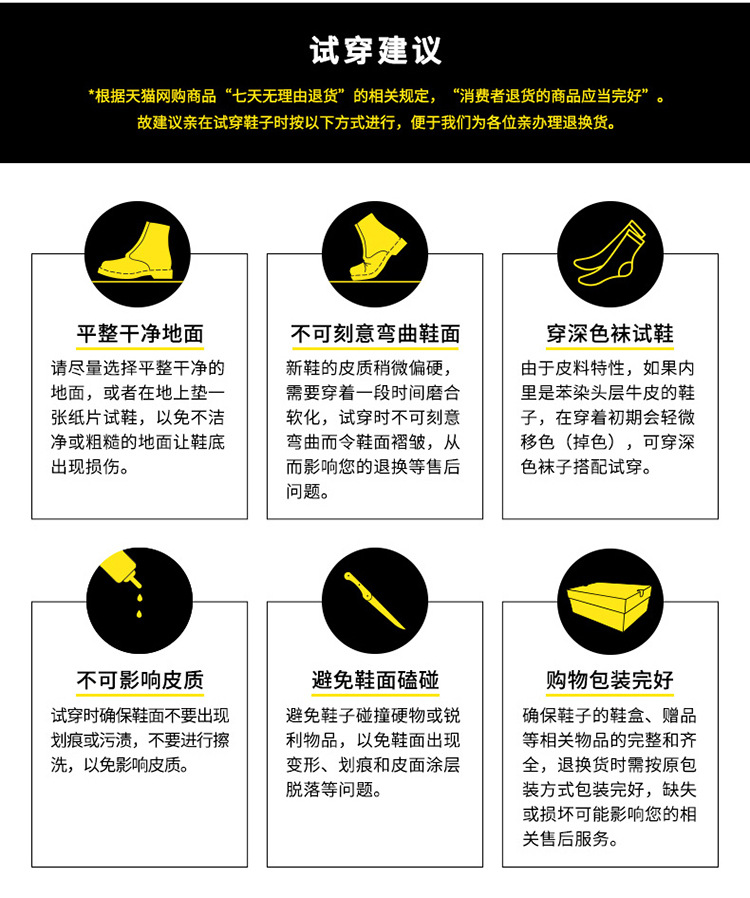 试穿建议

*根据天猫网购商品“七天无理由退货”的相关规定，“消费者退货的商品应当完好”。故建议亲在试穿鞋子时按以下方式进行，便于我们为各位亲办理退换货。

平整干净地面

请尽量选择平整干净的地面，或者在地上垫一张纸片试鞋，以免不洁净或粗糙的地面让鞋底出现损伤。

不可刻意弯曲鞋面

新鞋的皮质稍微偏硬，需要穿着一段时间磨合软化，试穿时不可刻意弯曲而令鞋面褶皱，从而影响您的退换等售后问题。

穿深色袜试鞋

由于皮料特性，如果内里是苯染头层牛皮的鞋子，在穿着初期会轻微移色（掉色），可穿深色袜子搭配试穿。

不可影响皮质

试穿时确保鞋面不要出现划痕或污渍，不要进行擦洗，以免影响皮质。

避免鞋面磕碰

避免鞋子碰撞硬物或锐利物品，以免鞋面出现变形、划痕和皮面涂层脱落等问题。

购物包装完好

确保鞋子的鞋盒、赠品等相关物品的完整和齐全，退换货时需按原包装方式包装完好，缺失或损坏可能影响您的相关售后服务。